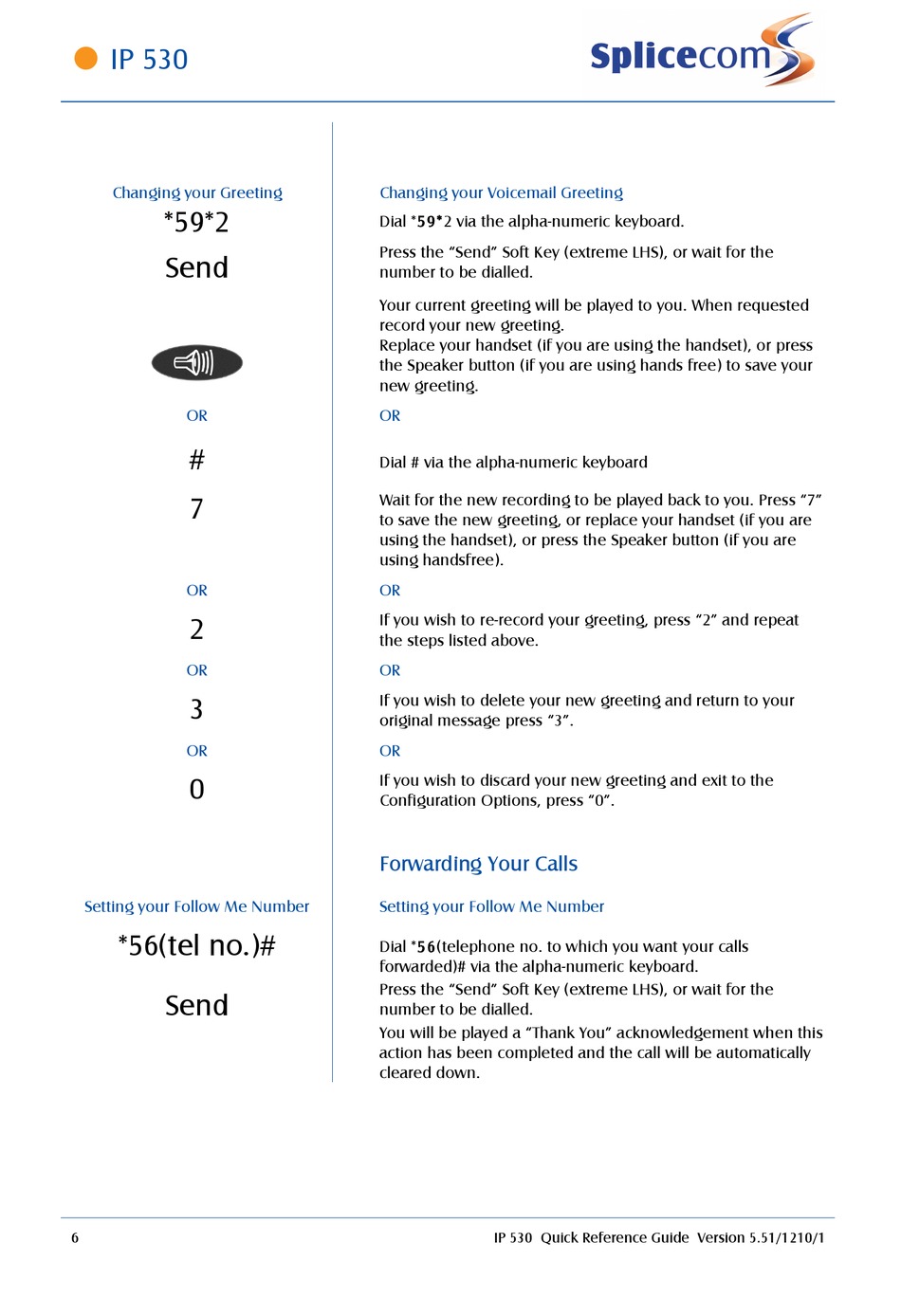 IP 530

Splicecom

Changing your Greeting

*59*2

Send

OR

#

7

OR

2

OR

3

OR

0

Setting your Follow Me Number

*56(tel no.)#

Send

Changing your Voicemail Greeting

Dial *59*2 via the alpha-numeric keyboard.

Press the “Send” Soft Key (extreme LHS), or wait for the number to be dialled.

Your current greeting will be played to you. When requested record your new greeting.
Replace your handset (if you are using the handset), or press the Speaker button (if you are using hands free) to save your new greeting.

OR

Dial # via the alpha-numeric keyboard

Wait for the new recording to be played back to you. Press “7” to save the new greeting, or replace your handset (if you are using the handset), or press the Speaker button (if you are using handsfree).

OR

If you wish to re-record your greeting, press “2” and repeat the steps listed above.

OR

If you wish to delete your new greeting and return to your original message press “3”.

OR

If you wish to discard your new greeting and exit to the Configuration Options, press “0”.

Forwarding Your Calls

Setting your Follow Me Number

Dial *56(telephone no. to which you want your calls forwarded)# via the alpha-numeric keyboard.
Press the “Send” Soft Key (extreme LHS), or wait for the number to be dialled.
You will be played a “Thank You” acknowledgement when this action has been completed and the call will be automatically cleared down.

6

IP 530 Quick Reference Guide Version 5.51/1210/1